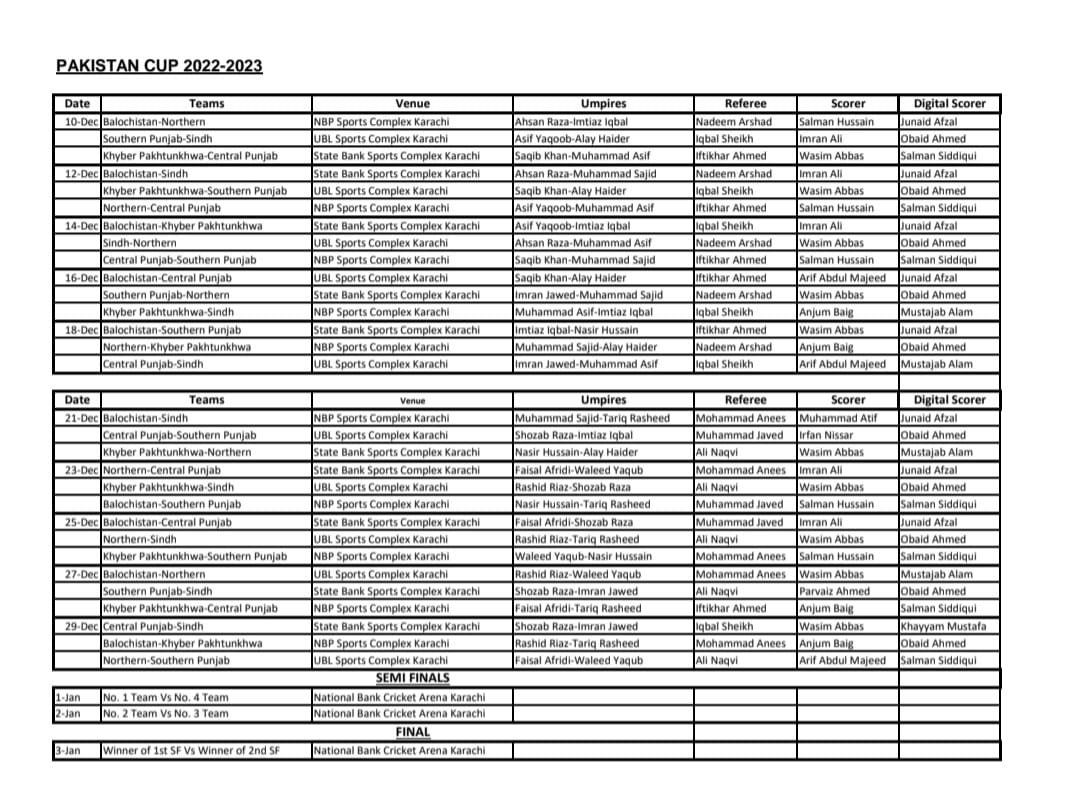 PAKISTAN CUP 2022-2023

| Date | Teams | Venue | Umpires | Referee | Scorer | Digital Scorer |
|---|---|---|---|---|---|---|
| 10-Dec | Balochistan-Northern | NBP Sports Complex Karachi | Ahsan Raza-Imtiaz Iqbal | Nadeem Arshad | Salman Hussain | Junaid Afzal |
| | Southern Punjab-Sindh | UBL Sports Complex Karachi | Asif Yaqoob-Alay Haider | Iqbal Sheikh | Imran Ali | Obaid Ahmed |
| | Khyber Pakhtunkhwa-Central Punjab | State Bank Sports Complex Karachi | Saqib Khan-Muhammad Asif | Iftikhar Ahmed | Wasim Abbas | Salman Siddiqui |
| 12-Dec | Balochistan-Sindh | State Bank Sports Complex Karachi | Ahsan Raza-Muhammad Sajid | Nadeem Arshad | Imran Ali | Junaid Afzal |
| | Khyber Pakhtunkhwa-Southern Punjab | UBL Sports Complex Karachi | Saqib Khan-Alay Haider | Iqbal Sheikh | Wasim Abbas | Obaid Ahmed |
| | Northern-Central Punjab | NBP Sports Complex Karachi | Asif Yaqoob-Muhammad Asif | Iftikhar Ahmed | Salman Hussain | Salman Siddiqui |
| 14-Dec | Balochistan-Khyber Pakhtunkhwa | State Bank Sports Complex Karachi | Asif Yaqoob-Imtiaz Iqbal | Iqbal Sheikh | Imran Ali | Junaid Afzal |
| | Sindh-Northern | UBL Sports Complex Karachi | Ahsan Raza-Muhammad Asif | Nadeem Arshad | Wasim Abbas | Obaid Ahmed |
| | Central Punjab-Southern Punjab | NBP Sports Complex Karachi | Saqib Khan-Muhammad Sajid | Iftikhar Ahmed | Salman Hussain | Salman Siddiqui |
| 16-Dec | Balochistan-Central Punjab | UBL Sports Complex Karachi | Saqib Khan-Alay Haider | Iftikhar Ahmed | Arif Abdul Majeed | Junaid Afzal |
| | Southern Punjab-Northern | State Bank Sports Complex Karachi | Imran Jawed-Muhammad Sajid | Nadeem Arshad | Wasim Abbas | Obaid Ahmed |
| | Khyber Pakhtunkhwa-Sindh | NBP Sports Complex Karachi | Muhammad Asif-Imtiaz Iqbal | Iqbal Sheikh | Anjum Baig | Mustajab Alam |
| 18-Dec | Balochistan-Southern Punjab | State Bank Sports Complex Karachi | Imtiaz Iqbal-Nasir Hussain | Iftikhar Ahmed | Wasim Abbas | Junaid Afzal |
| | Northern-Khyber Pakhtunkhwa | NBP Sports Complex Karachi | Muhammad Sajid-Alay Haider | Nadeem Arshad | Anjum Baig | Obaid Ahmed |
| | Central Punjab-Sindh | UBL Sports Complex Karachi | Imran Jawed-Muhammad Asif | Iqbal Sheikh | Arif Abdul Majeed | Mustajab Alam |

| Date | Teams | Venue | Umpires | Referee | Scorer | Digital Scorer |
|---|---|---|---|---|---|---|
| 21-Dec | Balochistan-Sindh | NBP Sports Complex Karachi | Muhammad Sajid-Tariq Rasheed | Mohammad Anees | Muhammad Atif | Junaid Afzal |
| | Central Punjab-Southern Punjab | UBL Sports Complex Karachi | Shozab Raza-Imtiaz Iqbal | Muhammad Javed | Irfan Nissar | Obaid Ahmed |
| | Khyber Pakhtunkhwa-Northern | State Bank Sports Complex Karachi | Nasir Hussain-Alay Haider | Ali Naqvi | Wasim Abbas | Mustajab Alam |
| 23-Dec | Northern-Central Punjab | State Bank Sports Complex Karachi | Faisal Afridi-Waleed Yaqub | Mohammad Anees | Imran Ali | Junaid Afzal |
| | Khyber Pakhtunkhwa-Sindh | UBL Sports Complex Karachi | Rashid Riaz-Shozab Raza | Ali Naqvi | Wasim Abbas | Obaid Ahmed |
| | Balochistan-Southern Punjab | NBP Sports Complex Karachi | Nasir Hussain-Tariq Rasheed | Muhammad Javed | Salman Hussain | Salman Siddiqui |
| 25-Dec | Balochistan-Central Punjab | State Bank Sports Complex Karachi | Faisal Afridi-Shozab Raza | Muhammad Javed | Imran Ali | Junaid Afzal |
| | Northern-Sindh | UBL Sports Complex Karachi | Rashid Riaz-Tariq Rasheed | Ali Naqvi | Wasim Abbas | Obaid Ahmed |
| | Khyber Pakhtunkhwa-Southern Punjab | NBP Sports Complex Karachi | Waleed Yaqub-Nasir Hussain | Mohammad Anees | Salman Hussain | Salman Siddiqui |
| 27-Dec | Balochistan-Northern | UBL Sports Complex Karachi | Rashid Riaz-Waleed Yaqub | Mohammad Anees | Wasim Abbas | Mustajab Alam |
| | Southern Punjab-Sindh | State Bank Sports Complex Karachi | Shozab Raza-Imran Jawed | Ali Naqvi | Parvaiz Ahmed | Obaid Ahmed |
| | Khyber Pakhtunkhwa-Central Punjab | NBP Sports Complex Karachi | Faisal Afridi-Tariq Rasheed | Iftikhar Ahmed | Anjum Baig | Salman Siddiqui |
| 29-Dec | Central Punjab-Sindh | State Bank Sports Complex Karachi | Shozab Raza-Imran Jawed | Iqbal Sheikh | Wasim Abbas | Khayyam Mustafa |
| | Balochistan-Khyber Pakhtunkhwa | NBP Sports Complex Karachi | Rashid Riaz-Tariq Rasheed | Mohammad Anees | Anjum Baig | Obaid Ahmed |
| | Northern-Southern Punjab | UBL Sports Complex Karachi | Faisal Afridi-Waleed Yaqub | Ali Naqvi | Arif Abdul Majeed | Salman Siddiqui |
| | | SEMI FINALS | | | | |
| 1-Jan | No. 1 Team Vs No. 4 Team | National Bank Cricket Arena Karachi | | | | |
| 2-Jan | No. 2 Team Vs No. 3 Team | National Bank Cricket Arena Karachi | | | | |
| | | FINAL | | | | |
| 3-Jan | Winner of 1st SF Vs Winner of 2nd SF | National Bank Cricket Arena Karachi | | | | |